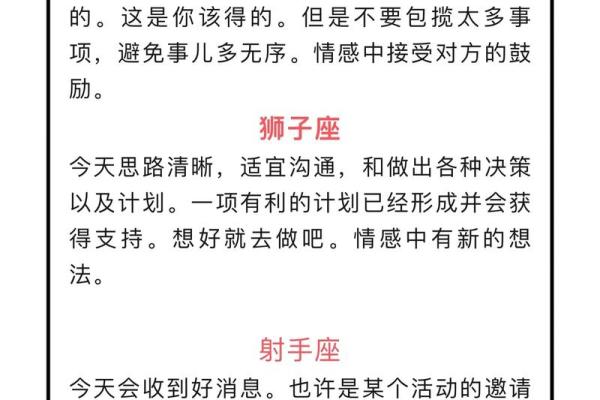 的。这是你该得的。但是不要包揽太多事项，避免事儿多无序。情感中接受对方的鼓励。

狮子座

今天思路清晰，适宜沟通，和做出各种决策以及计划。一项有利的计划已经形成并会获得支持。想好就去做吧。情感中有新的想法。

射手座

今天会收到好消息。也许是某个活动的邀请